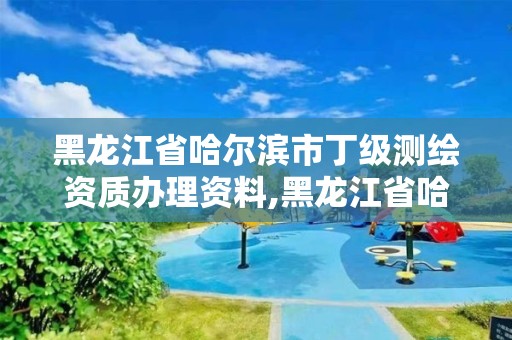 黑龙江省哈尔滨市丁级测绘资质办理资料,黑龙江省哈